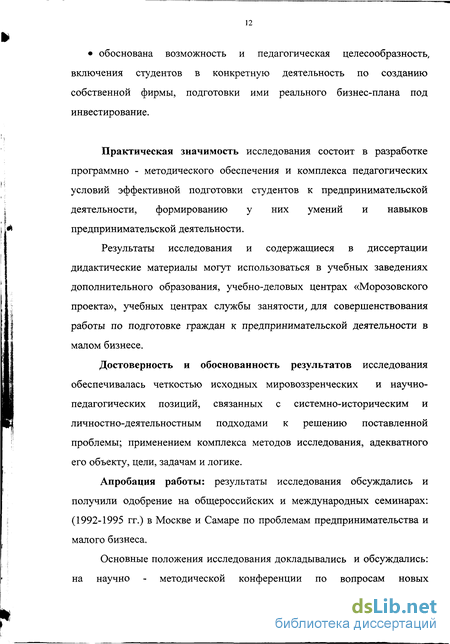 12

• обоснована возможность и педагогическая целесообразность, включения студентов в конкретную деятельность по созданию собственной фирмы, подготовки ими реального бизнес-плана под инвестирование.

Практическая значимость исследования состоит в разработке программно - методического обеспечения и комплекса педагогических условий эффективной подготовки студентов к предпринимательской деятельности, формированию у них умений и навыков предпринимательской деятельности.

Результаты исследования и содержащиеся в диссертации дидактические материалы могут использоваться в учебных заведениях дополнительного образования, учебно-деловых центрах «Морозовского проекта», учебных центрах службы занятости, для совершенствования работы по подготовке граждан к предпринимательской деятельности в малом бизнесе.

Достоверность и обоснованность результатов исследования обеспечивалась четкостью исходных мировоззренческих и научно-педагогических позиций, связанных с системно-историческим и личностно-деятельностным подходами к решению поставленной проблемы; применением комплекса методов исследования, адекватного его объекту, цели, задачам и логике.

Апробация работы: результаты исследования обсуждались и получили одобрение на общероссийских и международных семинарах: (1992-1995 гг.) в Москве и Самаре по проблемам предпринимательства и малого бизнеса.

Основные положения исследования докладывались и обсуждались: на научно - методической конференции по вопросам новых

dsLib.net
библиотека диссертаций